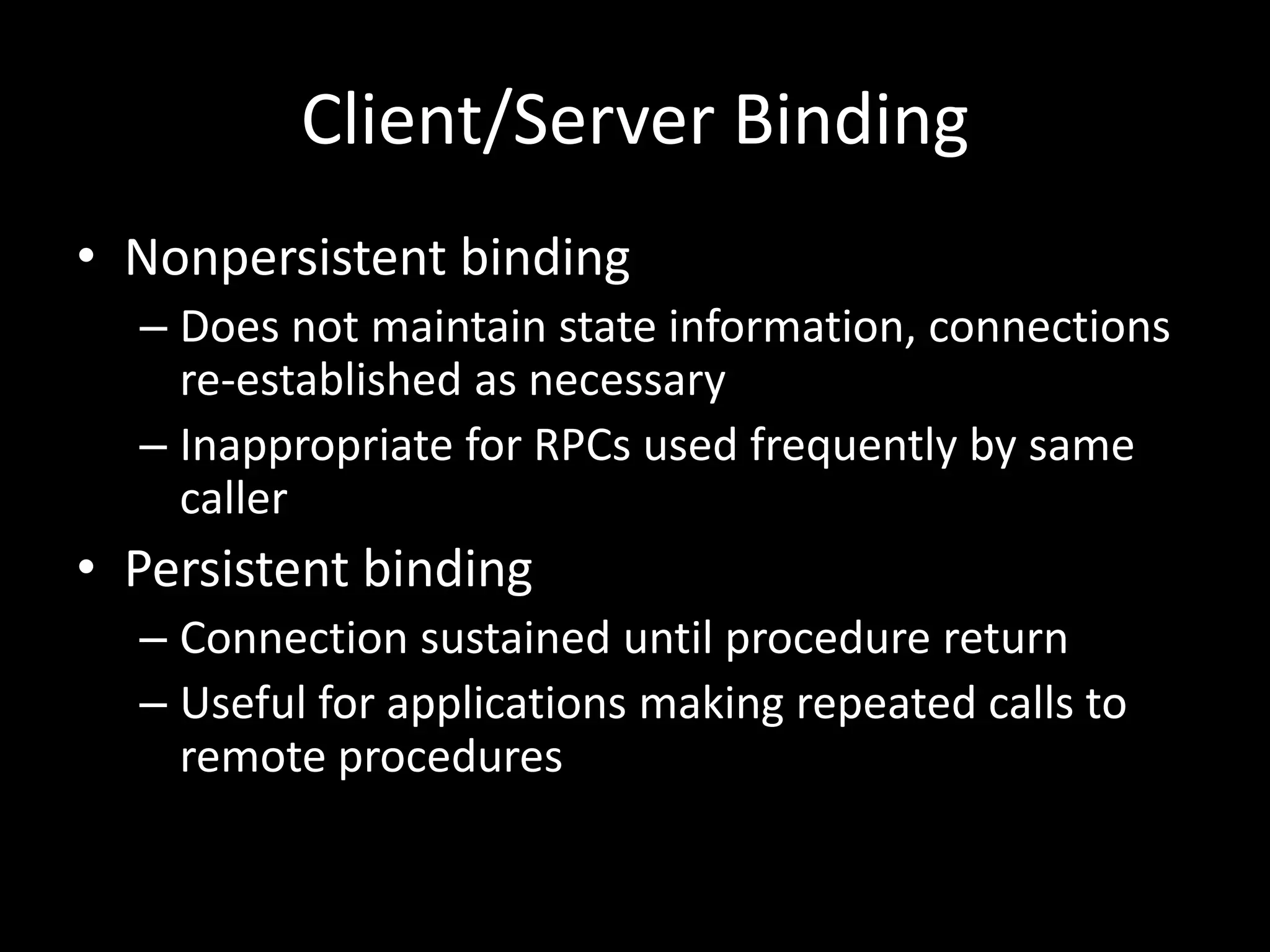 Client/Server Binding

• Nonpersistent binding
– Does not maintain state information, connections re-established as necessary
– Inappropriate for RPCs used frequently by same caller
• Persistent binding
– Connection sustained until procedure return
– Useful for applications making repeated calls to remote procedures